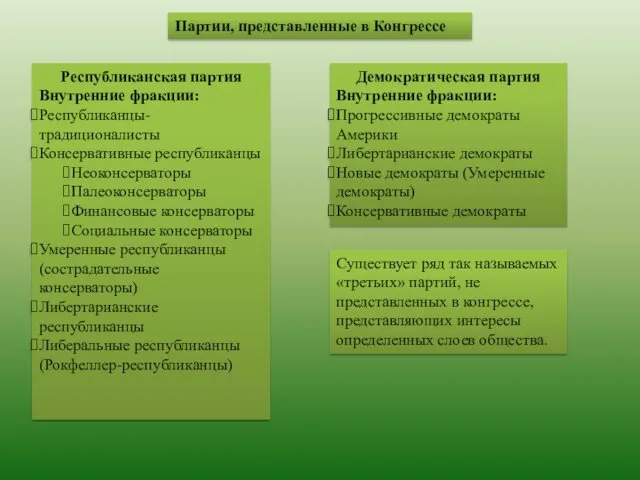 Партии, представленные в Конгрессе

Республиканская партия
Внутренние фракции:
Республиканцы-традиционалисты
Консервативные республиканцы
Неоконсерваторы
Палеоконсерваторы
Финансовые консерваторы
Социальные консерваторы
Умеренные республиканцы (сострадательные консерваторы)
Либертарианские республиканцы
Либеральные республиканцы (Рокфеллер-республиканцы)

Демократическая партия
Внутренние фракции:
Прогрессивные демократы Америки
Либертарианские демократы
Новые демократы (Умеренные демократы)
Консервативные демократы

Существует ряд так называемых «третьих» партий, не представленных в конгрессе, представляющих интересы определенных слоев общества.